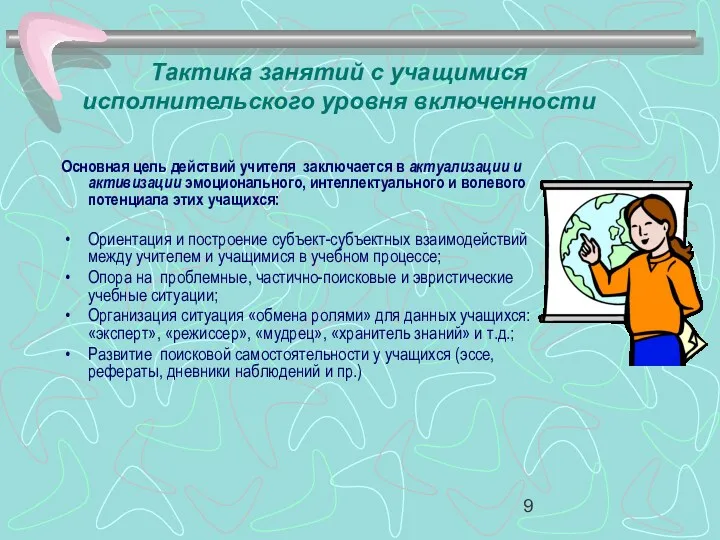 Тактика занятий с учащимися исполнительского уровня включенности

Основная цель действий учителя заключается в актуализации и активизации эмоционального, интеллектуального и волевого потенциала этих учащихся:

• Ориентация и построение субъект-субъектных взаимодействий между учителем и учащимися в учебном процессе;
• Опора на проблемные, частично-поисковые и эвристические учебные ситуации;
• Организация ситуация «обмена ролями» для данных учащихся: «эксперт», «режиссер», «мудрец», «хранитель знаний» и т.д.;
• Развитие поисковой самостоятельности у учащихся (эссе, рефераты, дневники наблюдений и пр.)

9